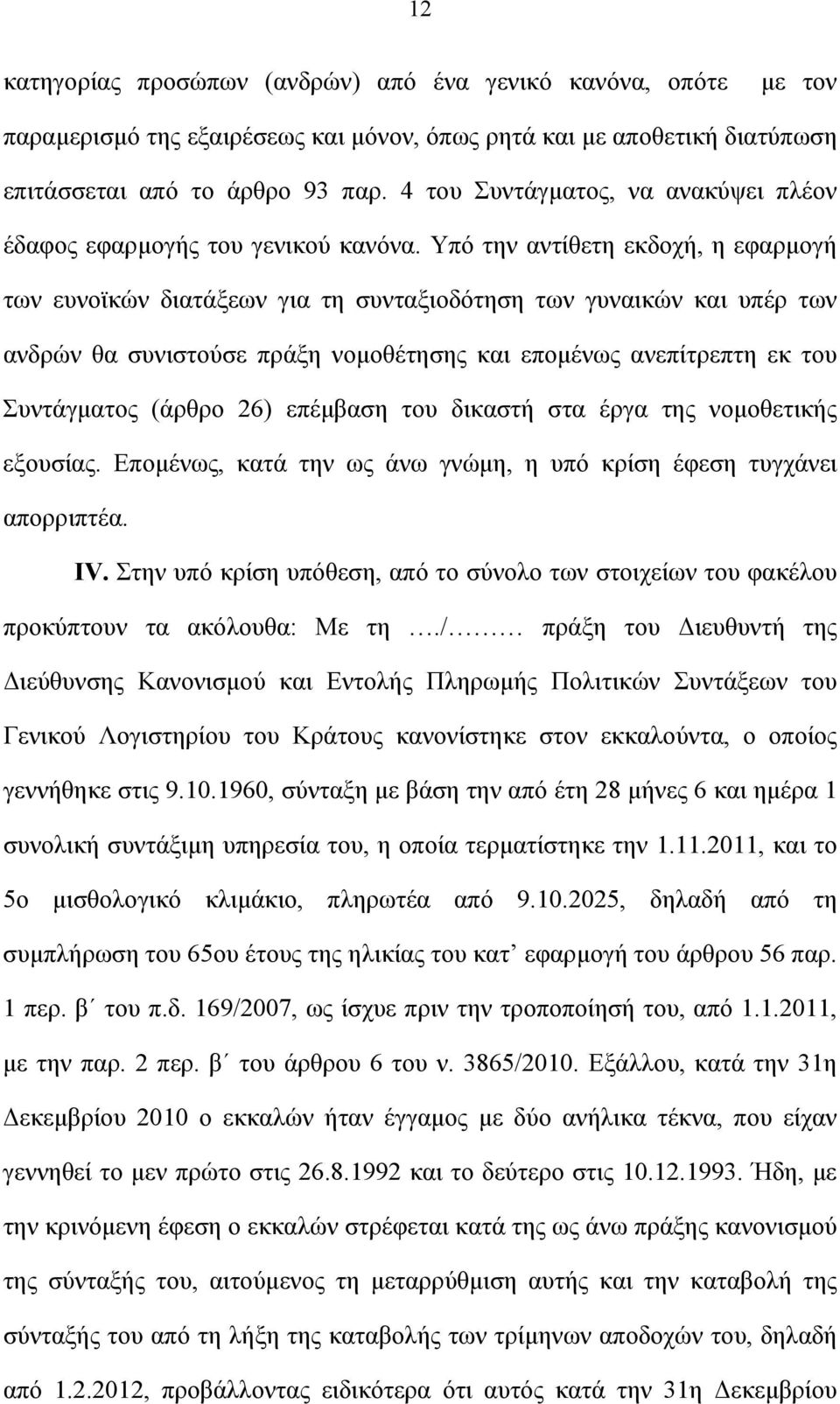 12

κατηγορίας προσώπων (ανδρών) από ένα γενικό κανόνα, οπότε με τον παραμερισμό της εξαιρέσεως και μόνον, όπως ρητά και με αποθετική διατύπωση επιτάσσεται από το άρθρο 93 παρ. 4 του Συντάγματος, να ανακύψει πλέον έδαφος εφαρμογής του γενικού κανόνα. Υπό την αντίθετη εκδοχή, η εφαρμογή των ευνοϊκών διατάξεων για τη συνταξιοδότηση των γυναικών και υπέρ των ανδρών θα συνιστούσε πράξη νομοθέτησης και επομένως ανεπίτρεπτη εκ του Συντάγματος (άρθρο 26) επέμβαση του δικαστή στα έργα της νομοθετικής εξουσίας. Επομένως, κατά την ως άνω γνώμη, η υπό κρίση έφεση τυγχάνει απορριπτέα.

IV. Στην υπό κρίση υπόθεση, από το σύνολο των στοιχείων του φακέλου προκύπτουν τα ακόλουθα: Με τη …./……… πράξη του Διευθυντή της Διεύθυνσης Κανονισμού και Εντολής Πληρωμής Πολιτικών Συντάξεων του Γενικού Λογιστηρίου του Κράτους κανονίστηκε στον εκκαλούντα, ο οποίος γεννήθηκε στις 9.10.1960, σύνταξη με βάση την από έτη 28 μήνες 6 και ημέρα 1 συνολική συντάξιμη υπηρεσία του, η οποία τερματίστηκε την 1.11.2011, και το 5ο μισθολογικό κλιμάκιο, πληρωτέα από 9.10.2025, δηλαδή από τη συμπλήρωση του 65ου έτους της ηλικίας του κατ’ εφαρμογή του άρθρου 56 παρ. 1 περ. β΄ του π.δ. 169/2007, ως ίσχυε πριν την τροποποίησή του, από 1.1.2011, με την παρ. 2 περ. β΄ του άρθρου 6 του ν. 3865/2010. Εξάλλου, κατά την 31η Δεκεμβρίου 2010 ο εκκαλών ήταν έγγαμος με δύο ανήλικα τέκνα, που είχαν γεννηθεί το μεν πρώτο στις 26.8.1992 και το δεύτερο στις 10.12.1993. Ήδη, με την κρινόμενη έφεση ο εκκαλών στρέφεται κατά της ως άνω πράξης κανονισμού της σύνταξής του, αιτούμενος τη μεταρρύθμιση αυτής και την καταβολή της σύνταξής του από τη λήξη της καταβολής των τρίμηνων αποδοχών του, δηλαδή από 1.2.2012, προβάλλοντας ειδικότερα ότι αυτός κατά την 31η Δεκεμβρίου